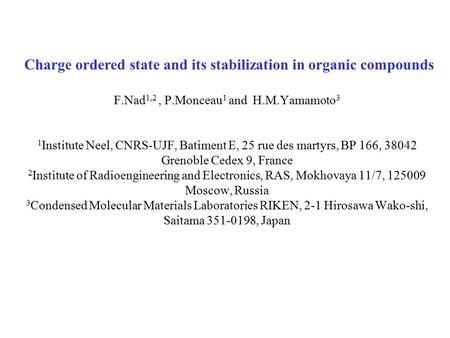 Charge ordered state and its stabilization in organic compounds

F.Nad$^{1,2}$ , P.Monceau$^{1}$ and H.M.Yamamoto$^{3}$

$^{1}$Institute Neel, CNRS-UJF, Batiment E, 25 rue des martyrs, BP 166, 38042 Grenoble Cedex 9, France
$^{2}$Institute of Radioengineering and Electronics, RAS, Mokhovaya 11/7, 125009 Moscow, Russia
$^{3}$Condensed Molecular Materials Laboratories RIKEN, 2-1 Hirosawa Wako-shi, Saitama 351-0198, Japan